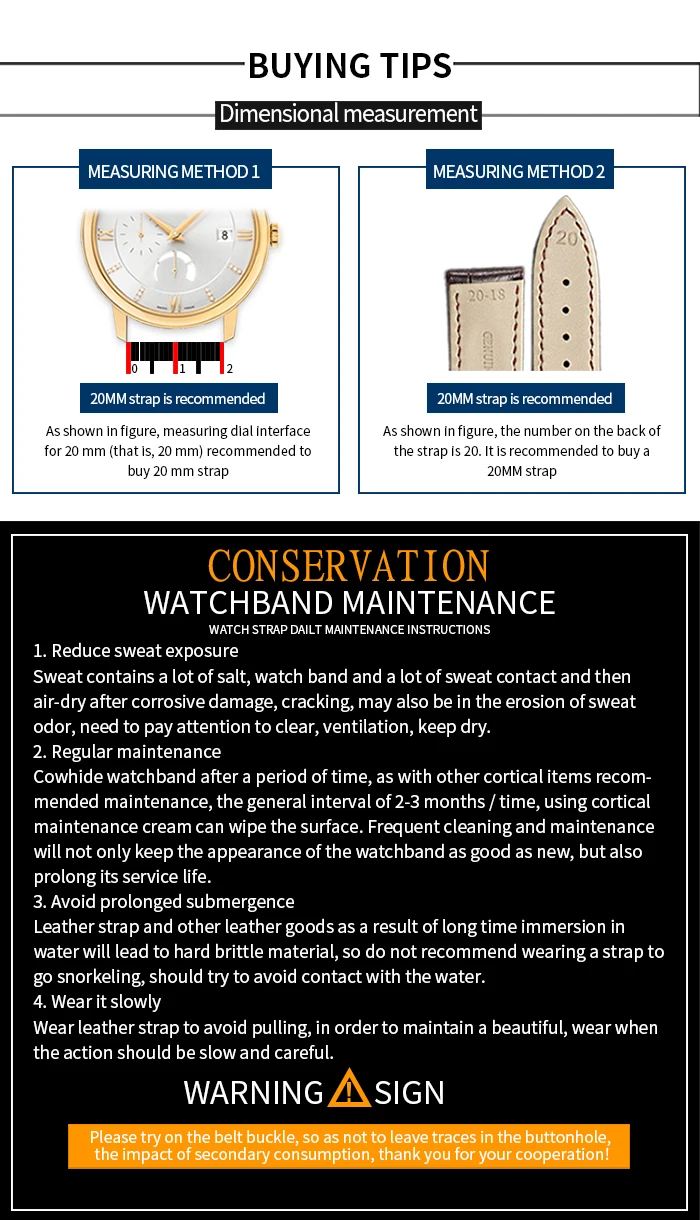 BUYING TIPS

Dimensional measurement

MEASURING METHOD 1

8

0 1 2

20MM strap is recommended

As shown in figure, measuring dial interface for 20 mm (that is, 20 mm) recommended to buy 20 mm strap

MEASURING METHOD 2

20

20-18

20MM strap is recommended

As shown in figure, the number on the back of the strap is 20. It is recommended to buy a 20MM strap

CONSERVATION

WATCHBAND MAINTENANCE

WATCH STRAP DAILT MAINTENANCE INSTRUCTIONS

1. Reduce sweat exposure
Sweat contains a lot of salt, watch band and a lot of sweat contact and then air-dry after corrosive damage, cracking, may also be in the erosion of sweat odor, need to pay attention to clear, ventilation, keep dry.
2. Regular maintenance
Cowhide watchband after a period of time, as with other cortical items recommended maintenance, the general interval of 2-3 months / time, using cortical maintenance cream can wipe the surface. Frequent cleaning and maintenance will not only keep the appearance of the watchband as good as new, but also prolong its service life.
3. Avoid prolonged submergence
Leather strap and other leather goods as a result of long time immersion in water will lead to hard brittle material, so do not recommend wearing a strap to go snorkeling, should try to avoid contact with the water.
4. Wear it slowly
Wear leather strap to avoid pulling, in order to maintain a beautiful, wear when the action should be slow and careful.

WARNING SIGN

Please try on the belt buckle, so as not to leave traces in the buttonhole, the impact of secondary consumption, thank you for your cooperation!